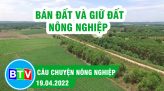 BÁN ĐẤT VÀ GIỮ ĐẤT NÔNG NGHIỆP

BTV

CÂU CHUYỆN NÔNG NGHIỆP
19.04.2022